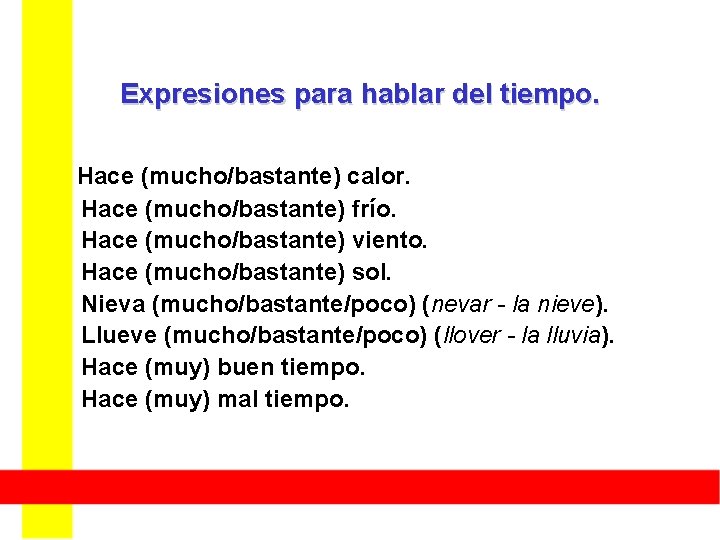 Expresiones para hablar del tiempo.

Hace (mucho/bastante) calor.
Hace (mucho/bastante) frío.
Hace (mucho/bastante) viento.
Hace (mucho/bastante) sol.
Nieva (mucho/bastante/poco) (nevar - la nieve).
Llueve (mucho/bastante/poco) (llover - la lluvia).
Hace (muy) buen tiempo.
Hace (muy) mal tiempo.